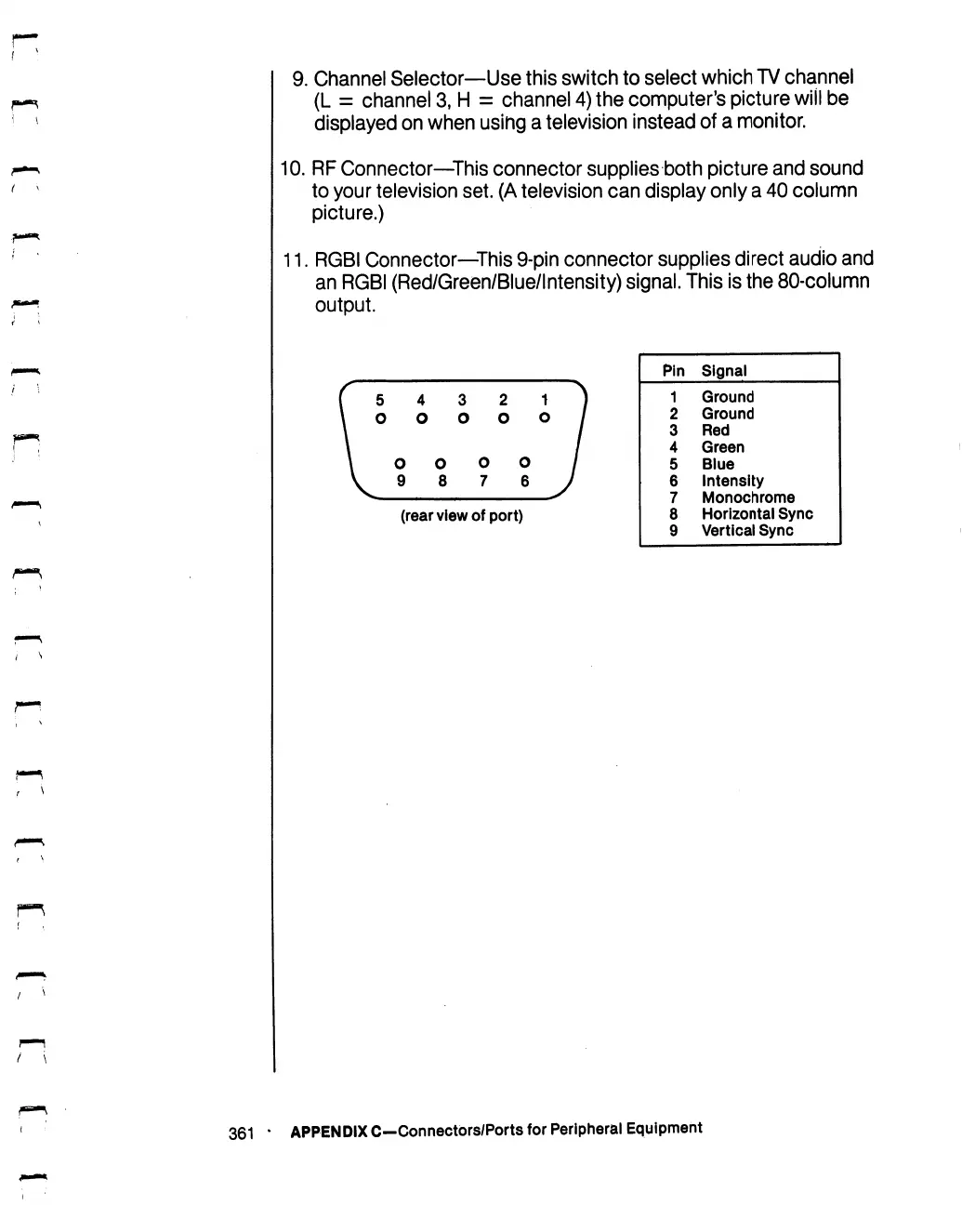 9. Channel Selector—Use this switch to select which TV channel (L = channel 3, H = channel 4) the computer's picture will be displayed on when using a television instead of a monitor.

10. RF Connector—This connector supplies both picture and sound to your television set. (A television can display only a 40 column picture.)

11. RGBI Connector—This 9-pin connector supplies direct audio and an RGBI (Red/Green/Blue/Intensity) signal. This is the 80-column output.

5 4 3 2 1
9 8 7 6

(rear view of port)

| Pin | Signal |
|---|---|
| 1 | Ground |
| 2 | Ground |
| 3 | Red |
| 4 | Green |
| 5 | Blue |
| 6 | Intensity |
| 7 | Monochrome |
| 8 | Horizontal Sync |
| 9 | Vertical Sync |

361 · APPENDIX C—Connectors/Ports for Peripheral Equipment